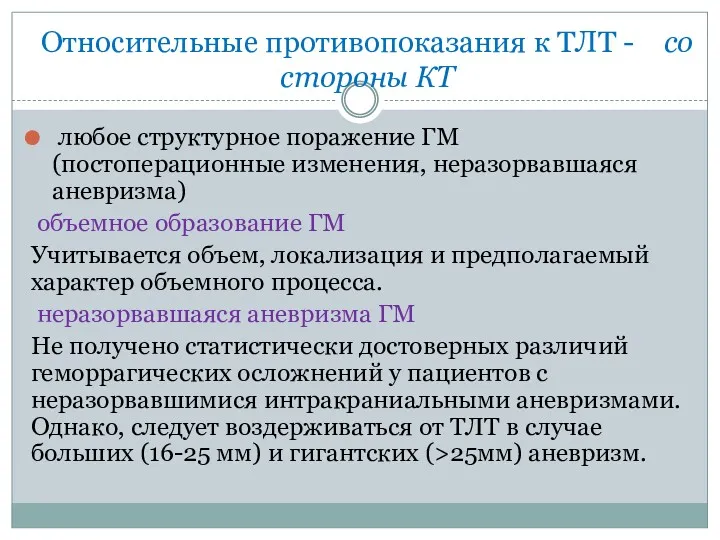 Относительные противопоказания к ТЛТ - со стороны КТ

любое структурное поражение ГМ (постоперационные изменения, неразорвавшаяся аневризма)

объемное образование ГМ

Учитывается объем, локализация и предполагаемый характер объемного процесса.

неразорвавшаяся аневризма ГМ

Не получено статистически достоверных различий геморрагических осложнений у пациентов с неразорвавшимися интракраниальными аневризмами. Однако, следует воздерживаться от ТЛТ в случае больших (16-25 мм) и гигантских (>25мм) аневризм.